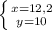 $\begin{cases} x=12,2 \\ y=10 \end{cases}$